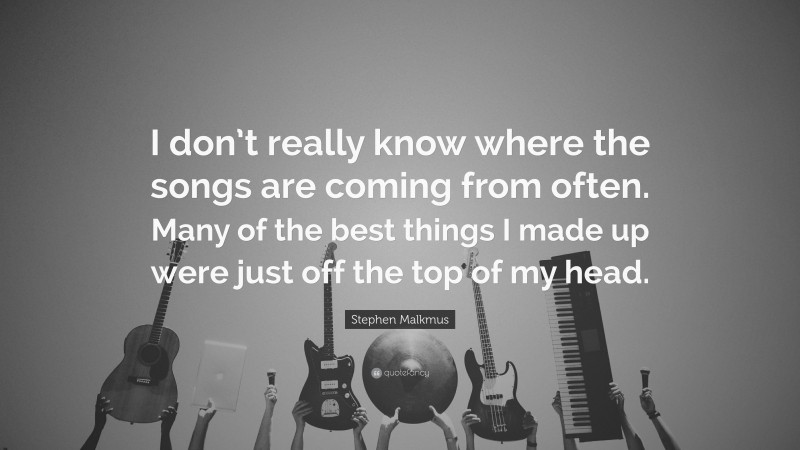 I don't really know where the songs are coming from often. Many of the best things I made up were just off the top of my head.

Stephen Malkmus

quotefancy